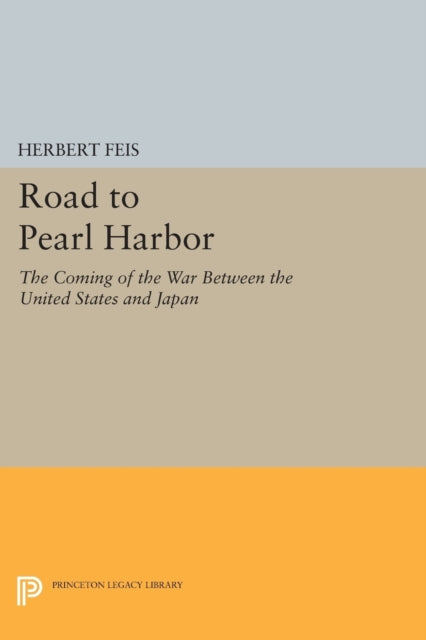 HERBERT FEIS

Road to Pearl Harbor

The Coming of the War Between the United States and Japan

PRINCETON LEGACY LIBRARY